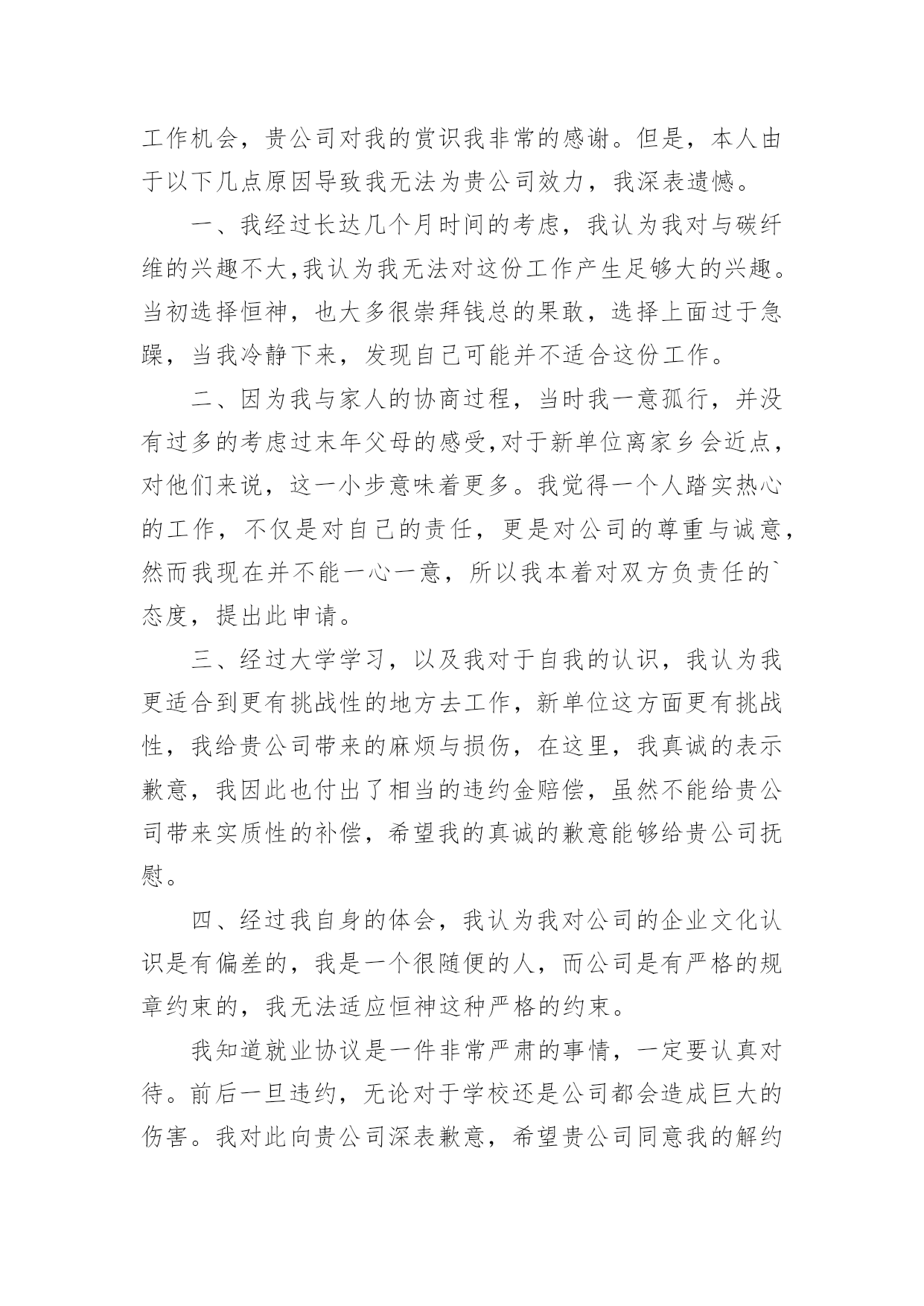 工作机会，贵公司对我的赏识我非常的感谢。但是，本人由于以下几点原因导致我无法为贵公司效力，我深表遗憾。

一、我经过长达几个月时间的考虑，我认为我对与碳纤维的兴趣不大,我认为我无法对这份工作产生足够大的兴趣。当初选择恒神，也大多很崇拜钱总的果敢，选择上面过于急躁，当我冷静下来，发现自己可能并不适合这份工作。

二、因为我与家人的协商过程，当时我一意孤行，并没有过多的考虑过末年父母的感受,对于新单位离家乡会近点，对他们来说，这一小步意味着更多。我觉得一个人踏实热心的工作，不仅是对自己的责任，更是对公司的尊重与诚意，然而我现在并不能一心一意，所以我本着对双方负责任的`态度，提出此申请。

三、经过大学学习，以及我对于自我的认识，我认为我更适合到更有挑战性的地方去工作，新单位这方面更有挑战性，我给贵公司带来的麻烦与损伤，在这里，我真诚的表示歉意，我因此也付出了相当的违约金赔偿，虽然不能给贵公司带来实质性的补偿，希望我的真诚的歉意能够给贵公司抚慰。

四、经过我自身的体会，我认为我对公司的企业文化认识是有偏差的，我是一个很随便的人，而公司是有严格的规章约束的，我无法适应恒神这种严格的约束。

我知道就业协议是一件非常严肃的事情，一定要认真对待。前后一旦违约，无论对于学校还是公司都会造成巨大的伤害。我对此向贵公司深表歉意，希望贵公司同意我的解约